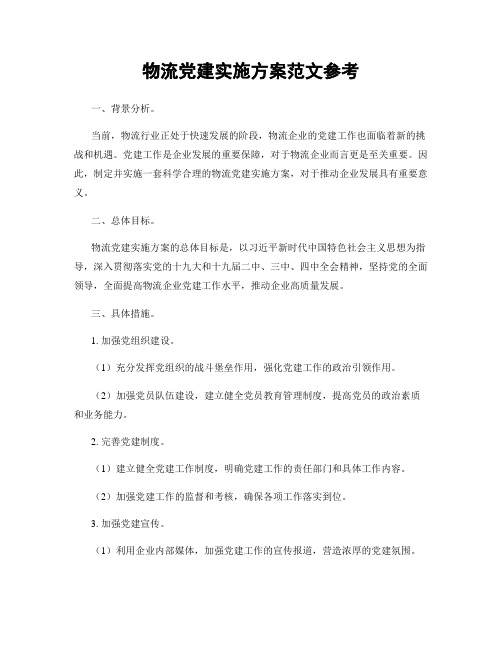 物流党建实施方案范文参考

一、背景分析。

当前，物流行业正处于快速发展的阶段，物流企业的党建工作也面临着新的挑战和机遇。党建工作是企业发展的重要保障，对于物流企业而言更是至关重要。因此，制定并实施一套科学合理的物流党建实施方案，对于推动企业发展具有重要意义。

二、总体目标。

物流党建实施方案的总体目标是，以习近平新时代中国特色社会主义思想为指导，深入贯彻落实党的十九大和十九届二中、三中、四中全会精神，坚持党的全面领导，全面提高物流企业党建工作水平，推动企业高质量发展。

三、具体措施。

1. 加强党组织建设。

（1）充分发挥党组织的战斗堡垒作用，强化党建工作的政治引领作用。

（2）加强党员队伍建设，建立健全党员教育管理制度，提高党员的政治素质和业务能力。

2. 完善党建制度。

（1）建立健全党建工作制度，明确党建工作的责任部门和具体工作内容。

（2）加强党建工作的监督和考核，确保各项工作落实到位。

3. 加强党建宣传。

（1）利用企业内部媒体，加强党建工作的宣传报道，营造浓厚的党建氛围。